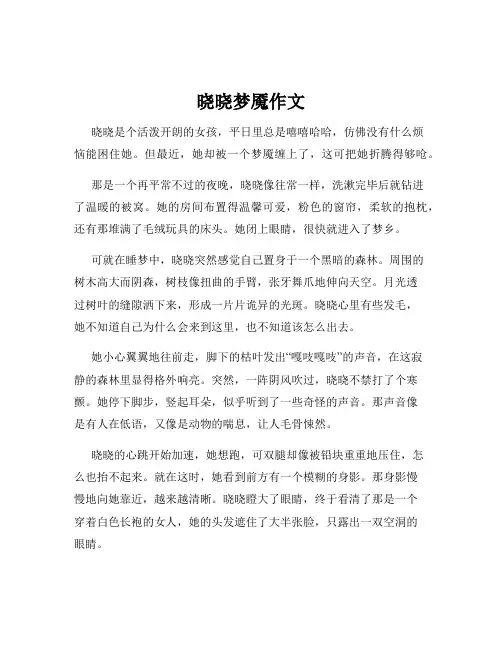 晓晓梦魇作文

晓晓是个活泼开朗的女孩，平日里总是嘻嘻哈哈，仿佛没有什么烦恼能困住她。但最近，她却被一个梦魇缠上了，这可把她折腾得够呛。

那是一个再平常不过的夜晚，晓晓像往常一样，洗漱完毕后就钻进了温暖的被窝。她的房间布置得温馨可爱，粉色的窗帘，柔软的抱枕，还有那堆满了毛绒玩具的床头。她闭上眼睛，很快就进入了梦乡。

可就在睡梦中，晓晓突然感觉自己置身于一个黑暗的森林。周围的树木高大而阴森，树枝像扭曲的手臂，张牙舞爪地伸向天空。月光透过树叶的缝隙洒下来，形成一片片诡异的光斑。晓晓心里有些发毛，她不知道自己为什么会来到这里，也不知道该怎么出去。

她小心翼翼地往前走，脚下的枯叶发出“嘎吱嘎吱”的声音，在这寂静的森林里显得格外响亮。突然，一阵阴风吹过，晓晓不禁打了个寒颤。她停下脚步，竖起耳朵，似乎听到了一些奇怪的声音。那声音像是有人在低语，又像是动物的喘息，让人毛骨悚然。

晓晓的心跳开始加速，她想跑，可双腿却像被铅块重重地压住，怎么也抬不起来。就在这时，她看到前方有一个模糊的身影。那身影慢慢地向她靠近，越来越清晰。晓晓瞪大了眼睛，终于看清了那是一个穿着白色长袍的女人，她的头发遮住了大半张脸，只露出一双空洞的眼睛。